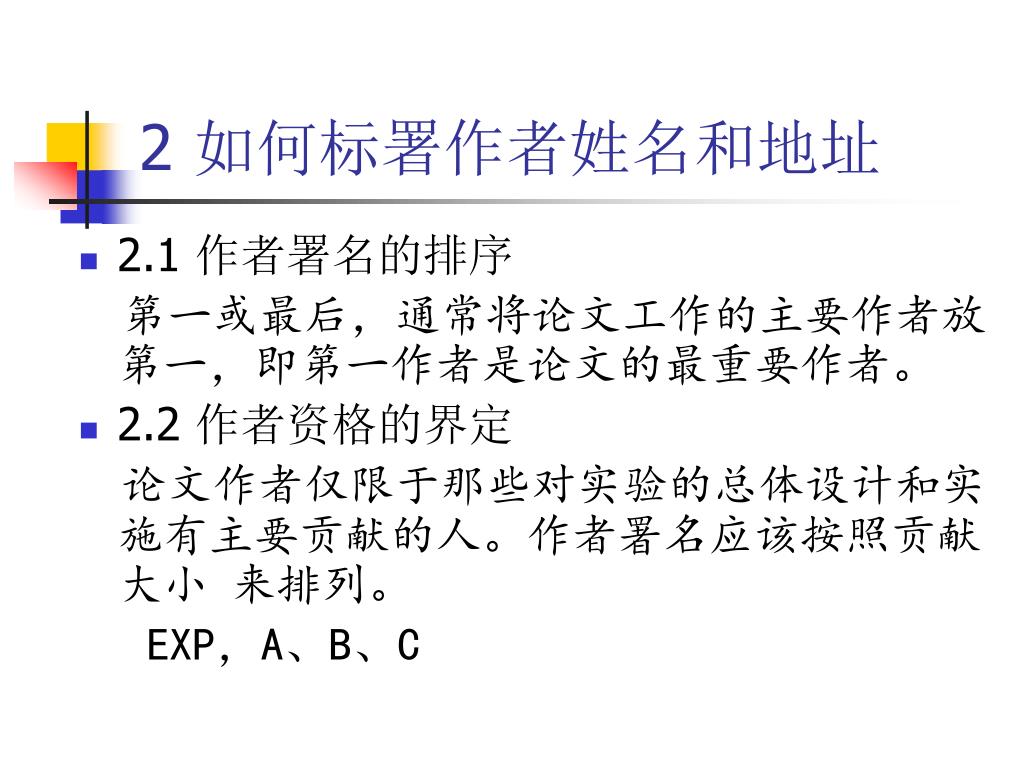 2 如何标署作者姓名和地址

2.1 作者署名的排序

第一或最后，通常将论文工作的主要作者放第一，即第一作者是论文的最重要作者。

2.2 作者资格的界定

论文作者仅限于那些对实验的总体设计和实施有主要贡献的人。作者署名应该按照贡献大小 来排列。

EXP，A、B、C